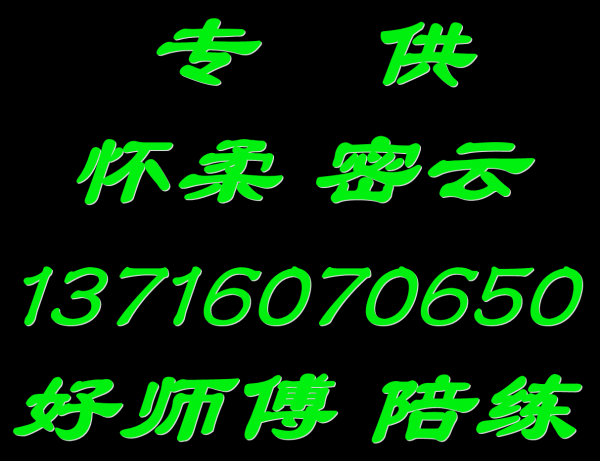 专 供

怀柔 密云

13716070650

好师傅 陪练